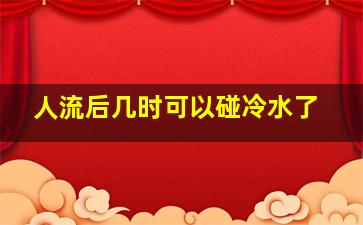 人流后几时可以碰冷水了